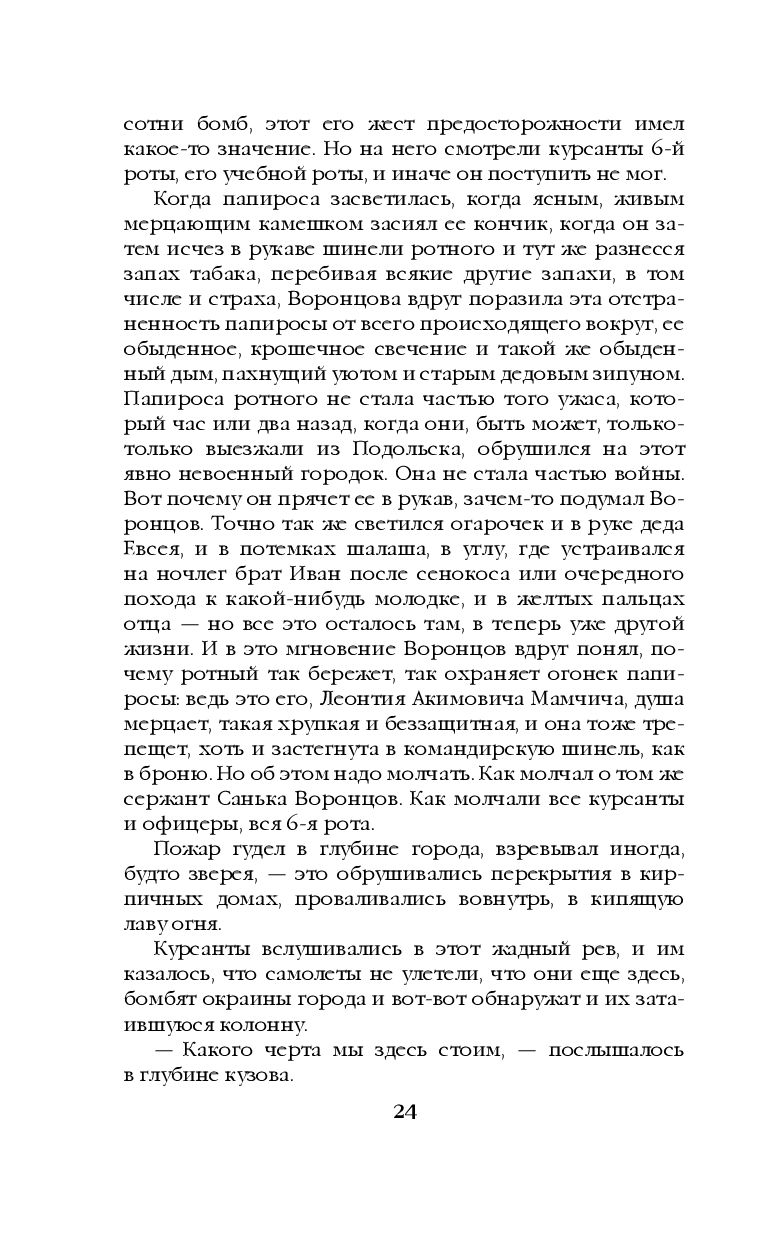 сотни бомб, этот его жест предосторожности имел какое-то значение. Но на него смотрели курсанты 6-й роты, его учебной роты, и иначе он поступить не мог.

Когда папироса засветилась, когда ясным, живым мерцающим камешком засиял ее кончик, когда он затем исчез в рукаве шинели ротного и тут же разнесся запах табака, перебивая всякие другие запахи, в том числе и страха, Воронцова вдруг поразила эта отстраненность папиросы от всего происходящего вокруг, ее обыденное, крошечное свечение и такой же обыденный дым, пахнущий уютом и старым дедовым зипуном. Папироса ротного не стала частью того ужаса, который час или два назад, когда они, быть может, только-только выезжали из Подольска, обрушился на этот явно невоенный городок. Она не стала частью войны. Вот почему он прячет ее в рукав, зачем-то подумал Воронцов. Точно так же светился огарочек и в руке деда Евсея, и в потемках шалаша, в углу, где устраивался на ночлег брат Иван после сенокоса или очередного похода к какой-нибудь молодке, и в желтых пальцах отца — но все это осталось там, в теперь уже другой жизни. И в это мгновение Воронцов вдруг понял, почему ротный так бережет, так охраняет огонек папиросы: ведь это его, Леонтия Акимовича Мамчича, душа мерцает, такая хрупкая и беззащитная, и она тоже трепещет, хоть и застегнута в командирскую шинель, как в броню. Но об этом надо молчать. Как молчал о том же сержант Санька Воронцов. Как молчали все курсанты и офицеры, вся 6-я рота.

Пожар гудел в глубине города, взревывал иногда, будто зверея, — это обрушивались перекрытия в кирпичных домах, проваливались вовнутрь, в кипящую лаву огня.

Курсанты вслушивались в этот жадный рев, и им казалось, что самолеты не улетели, что они еще здесь, бомбят окраины города и вот-вот обнаружат и их затаившуюся колонну.

— Какого черта мы здесь стоим, — послышалось в глубине кузова.

24